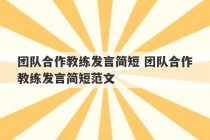 团队合作教练发言简短 团队合作教练发言简短范文